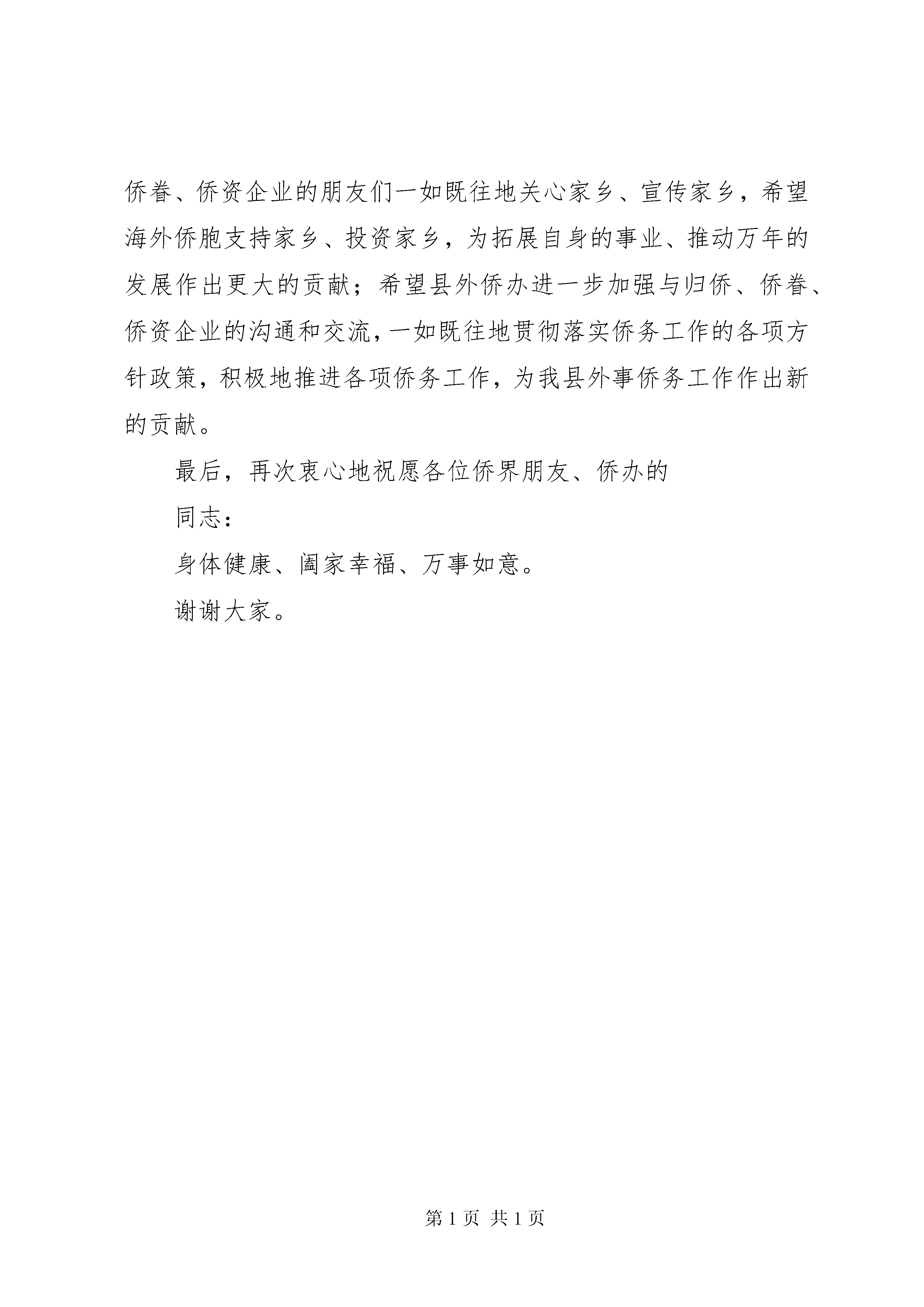 侨眷、侨资企业的朋友们一如既往地关心家乡、宣传家乡，希望海外侨胞支持家乡、投资家乡，为拓展自身的事业、推动万年的发展作出更大的贡献；希望县外侨办进一步加强与归侨、侨眷、侨资企业的沟通和交流，一如既往地贯彻落实侨务工作的各项方针政策，积极地推进各项侨务工作，为我县外事侨务工作作出新的贡献。

最后，再次衷心地祝愿各位侨界朋友、侨办的

同志：

身体健康、阖家幸福、万事如意。

谢谢大家。

第 1 页 共 1 页